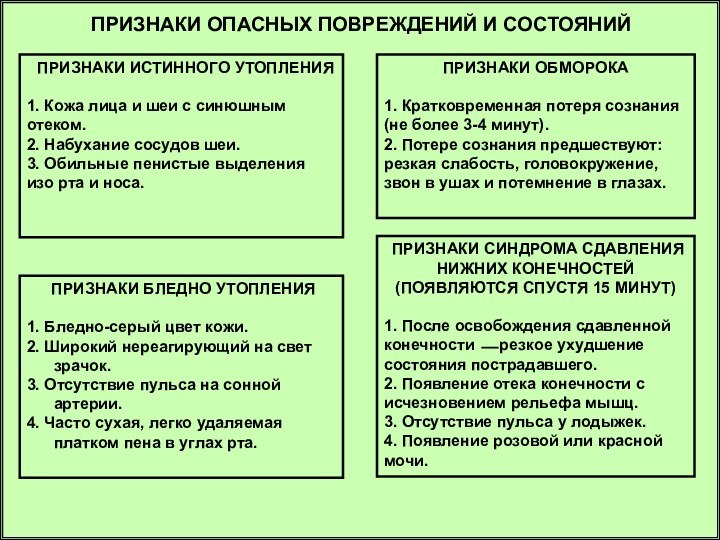 ПРИЗНАКИ ОПАСНЫХ ПОВРЕЖДЕНИЙ И СОСТОЯНИЙ

ПРИЗНАКИ ИСТИННОГО УТОПЛЕНИЯ

1. Кожа лица и шеи с синюшным отеком.
2. Набухание сосудов шеи.
3. Обильные пенистые выделения изо рта и носа.

ПРИЗНАКИ БЛЕДНО УТОПЛЕНИЯ

1. Бледно-серый цвет кожи.
2. Широкий нереагирующий на свет зрачок.
3. Отсутствие пульса на сонной артерии.
4. Часто сухая, легко удаляемая платком пена в углах рта.

ПРИЗНАКИ ОБМОРОКА

1. Кратковременная потеря сознания (не более 3-4 минут).
2. Потере сознания предшествуют: резкая слабость, головокружение, звон в ушах и потемнение в глазах.

ПРИЗНАКИ СИНДРОМА СДАВЛЕНИЯ НИЖНИХ КОНЕЧНОСТЕЙ (ПОЯВЛЯЮТСЯ СПУСТЯ 15 МИНУТ)

1. После освобождения сдавленной конечности — резкое ухудшение состояния пострадавшего.
2. Появление отека конечности с исчезновением рельефа мышц.
3. Отсутствие пульса у лодыжек.
4. Появление розовой или красной мочи.